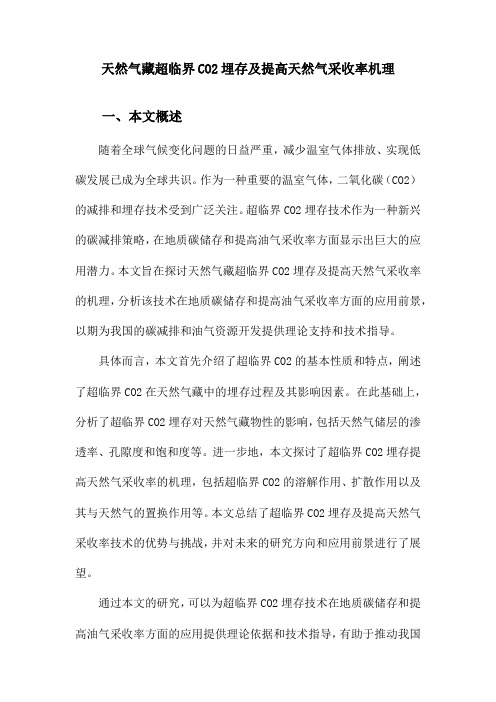 天然气藏超临界CO2埋存及提高天然气采收率机理

一、本文概述

随着全球气候变化问题的日益严重，减少温室气体排放、实现低碳发展已成为全球共识。作为一种重要的温室气体，二氧化碳（CO2）的减排和埋存技术受到广泛关注。超临界CO2埋存技术作为一种新兴的碳减排策略，在地质碳储存和提高油气采收率方面显示出巨大的应用潜力。本文旨在探讨天然气藏超临界CO2埋存及提高天然气采收率的机理，分析该技术在地质碳储存和提高油气采收率方面的应用前景，以期为我国的碳减排和油气资源开发提供理论支持和技术指导。

具体而言，本文首先介绍了超临界CO2的基本性质和特点，阐述了超临界CO2在天然气藏中的埋存过程及其影响因素。在此基础上，分析了超临界CO2埋存对天然气藏物性的影响，包括天然气储层的渗透率、孔隙度和饱和度等。进一步地，本文探讨了超临界CO2埋存提高天然气采收率的机理，包括超临界CO2的溶解作用、扩散作用以及其与天然气的置换作用等。本文总结了超临界CO2埋存及提高天然气采收率技术的优势与挑战，并对未来的研究方向和应用前景进行了展望。

通过本文的研究，可以为超临界CO2埋存技术在地质碳储存和提高油气采收率方面的应用提供理论依据和技术指导，有助于推动我国